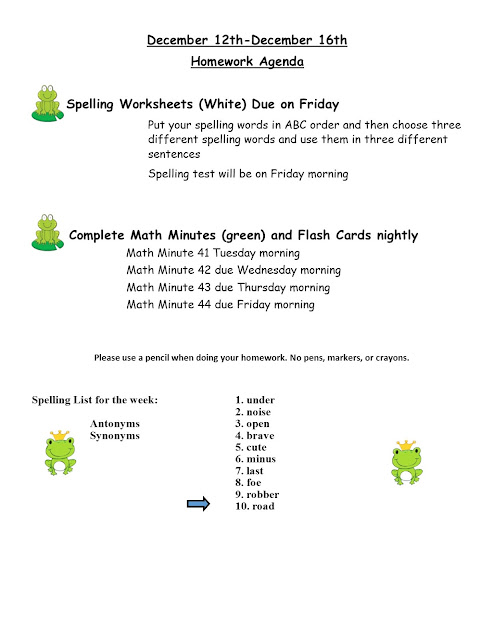 December 12th-December 16th

Homework Agenda

Spelling Worksheets (White) Due on Friday

Put your spelling words in ABC order and then choose three different spelling words and use them in three different sentences

Spelling test will be on Friday morning

Complete Math Minutes (green) and Flash Cards nightly

Math Minute 41 Tuesday morning

Math Minute 42 due Wednesday morning

Math Minute 43 due Thursday morning

Math Minute 44 due Friday morning

Please use a pencil when doing your homework. No pens, markers, or crayons.

Spelling List for the week:

Antonyms
Synonyms

1. under
2. noise
3. open
4. brave
5. cute
6. minus
7. last
8. foe
9. robber
10. road